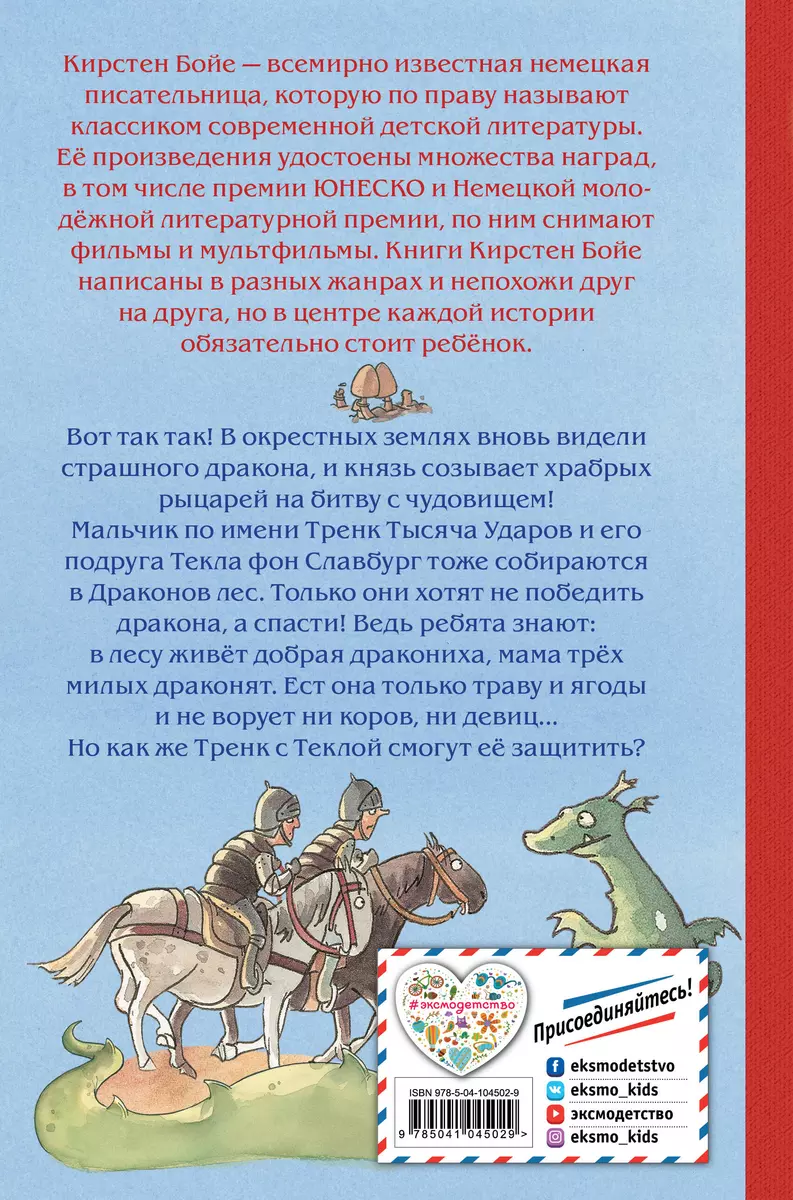 Кирстен Бойе — всемирно известная немецкая писательница, которую по праву называют классиком современной детской литературы. Её произведения удостоены множества наград, в том числе премии ЮНЕСКО и Немецкой молодёжной литературной премии, по ним снимают фильмы и мультфильмы. Книги Кирстен Бойе написаны в разных жанрах и непохожи друг на друга, но в центре каждой истории обязательно стоит ребёнок.

Вот так так! В окрестных землях вновь видели страшного дракона, и князь созывает храбрых рыцарей на битву с чудовищем! Мальчик по имени Тренк Тысяча Ударов и его подруга Текла фон Славбург тоже собираются в Драконов лес. Только они хотят не победить дракона, а спасти! Ведь ребята знают: в лесу живёт добрая дракониха, мама трёх милых драконят. Ест она только траву и ягоды и не ворует ни коров, ни девиц... Но как же Тренк с Теклой смогут её защитить?

#эксмодетство

Присоединяйтесь!

eksmodetstvo
eksmo_kids
эксмодетство
eksmo_kids

ISBN 978-5-04-104502-9

9 785041 045029 >